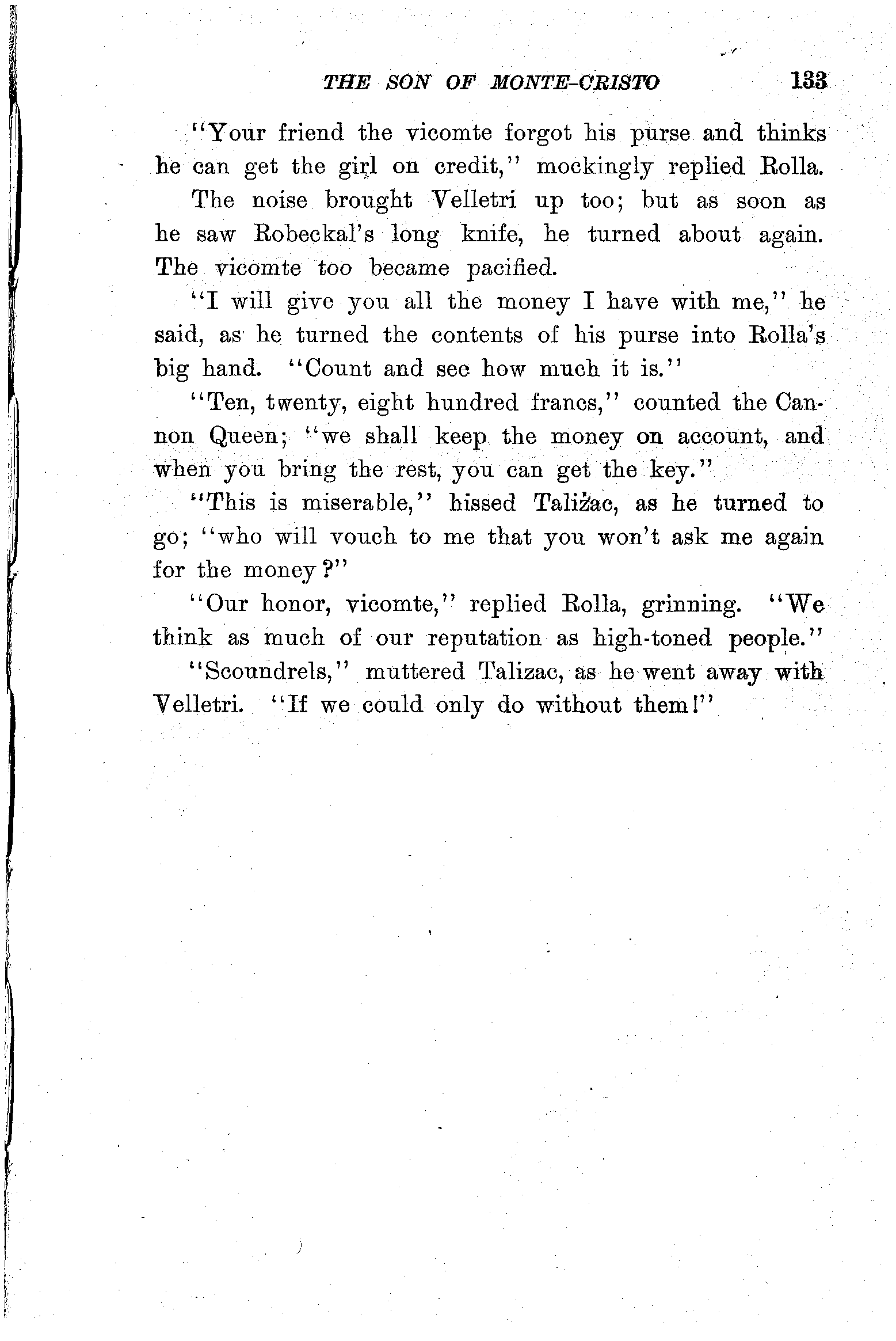 THE SON OF MONTE-CRISTO 133

"Your friend the vicomte forgot his purse and thinks he can get the girl on credit," mockingly replied Rolla.

The noise brought Velletri up too; but as soon as he saw Robeckal's long knife, he turned about again. The vicomte too became pacified.

"I will give you all the money I have with me," he said, as he turned the contents of his purse into Rolla's big hand. "Count and see how much it is."

"Ten, twenty, eight hundred francs," counted the Cannon Queen; "we shall keep the money on account, and when you bring the rest, you can get the key."

"This is miserable," hissed Talizac, as he turned to go; "who will vouch to me that you won't ask me again for the money?"

"Our honor, vicomte," replied Rolla, grinning. "We think as much of our reputation as high-toned people."

"Scoundrels," muttered Talizac, as he went away with Velletri. "If we could only do without them!"